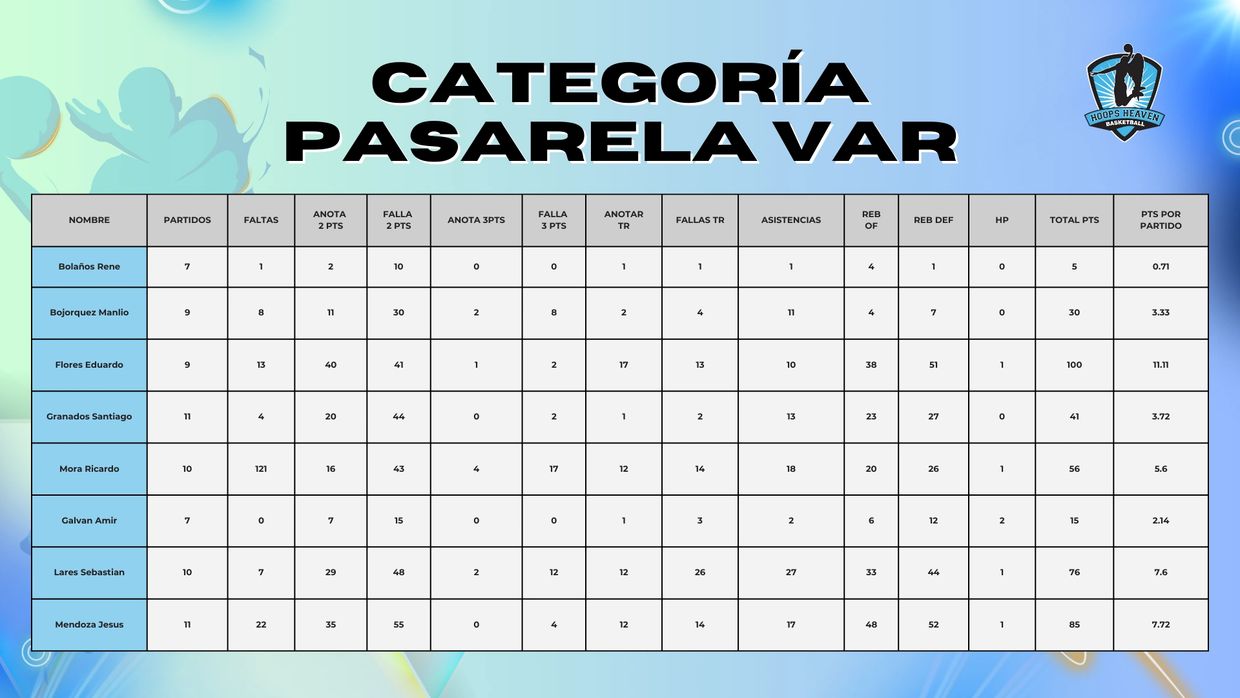 CATEGORÍA PASARELA VAR

HOOPS HEAVEN BASKETBALL

| NOMBRE | PARTIDOS | FALTAS | ANOTA 2 PTS | FALLA 2 PTS | ANOTA 3PTS | FALLA 3 PTS | ANOTAR TR | FALLAS TR | ASISTENCIAS | REB OF | REB DEF | HP | TOTAL PTS | PTS POR PARTIDO |
|---|---|---|---|---|---|---|---|---|---|---|---|---|---|---|
| Bolaños Rene | 7 | 1 | 2 | 10 | 0 | 0 | 1 | 1 | 1 | 4 | 1 | 0 | 5 | 0.71 |
| Bojorquez Manlio | 9 | 8 | 11 | 30 | 2 | 8 | 2 | 4 | 11 | 4 | 7 | 0 | 30 | 3.33 |
| Flores Eduardo | 9 | 13 | 40 | 41 | 1 | 2 | 17 | 13 | 10 | 38 | 51 | 1 | 100 | 11.11 |
| Granados Santiago | 11 | 4 | 20 | 44 | 0 | 2 | 1 | 2 | 13 | 23 | 27 | 0 | 41 | 3.72 |
| Mora Ricardo | 10 | 121 | 16 | 43 | 4 | 17 | 12 | 14 | 18 | 20 | 26 | 1 | 56 | 5.6 |
| Galvan Amir | 7 | 0 | 7 | 15 | 0 | 0 | 1 | 3 | 2 | 6 | 12 | 2 | 15 | 2.14 |
| Lares Sebastian | 10 | 7 | 29 | 48 | 2 | 12 | 12 | 26 | 27 | 33 | 44 | 1 | 76 | 7.6 |
| Mendoza Jesus | 11 | 22 | 35 | 55 | 0 | 4 | 12 | 14 | 17 | 48 | 52 | 1 | 85 | 7.72 |